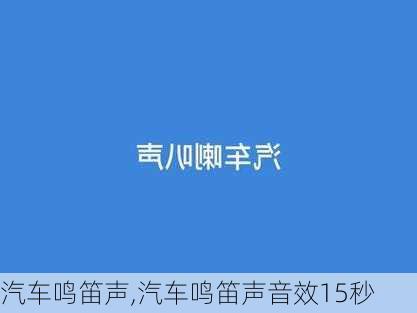 汽车喇叭声

汽车鸣笛声,汽车鸣笛声音效15秒